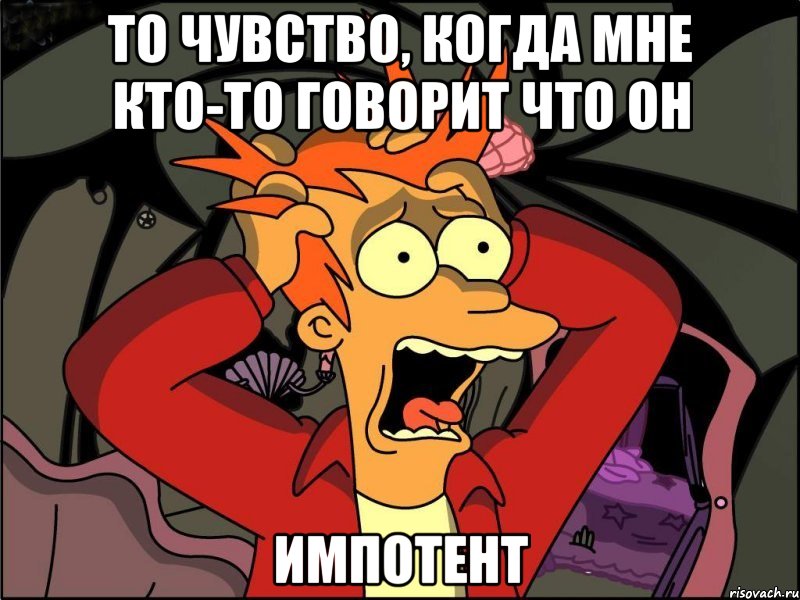 ТО ЧУВСТВО, КОГДА МНЕ КТО-ТО ГОВОРИТ ЧТО ОН

ИМПОТЕНТ

risovach.ru